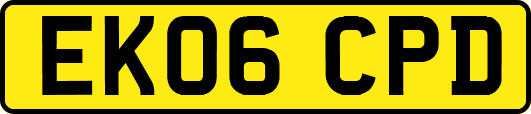 EK06 CPD